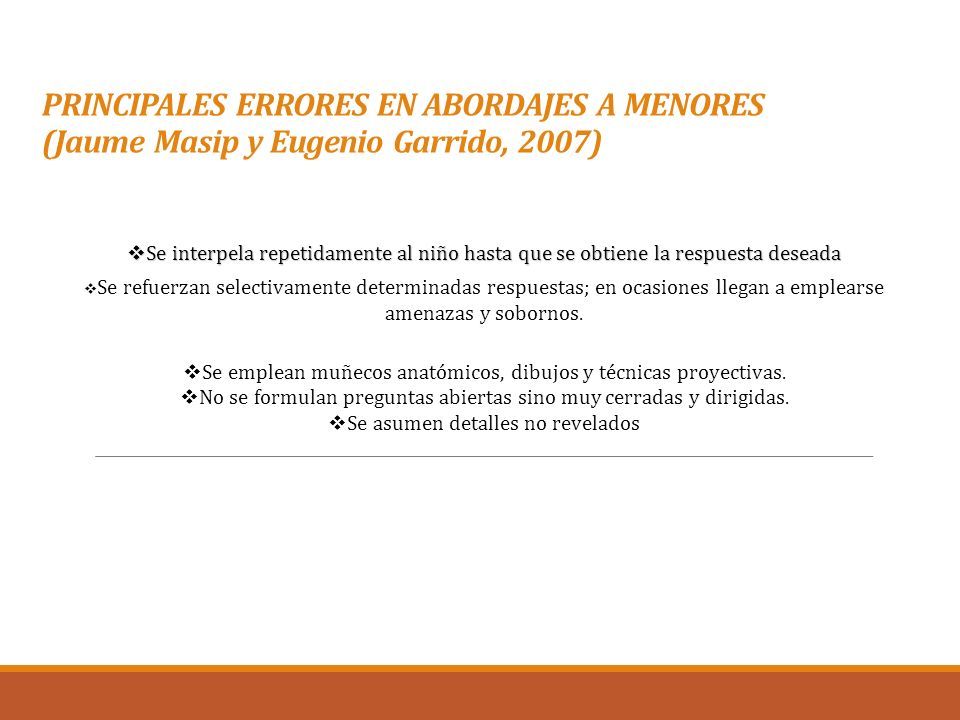 PRINCIPALES ERRORES EN ABORDAJES A MENORES (Jaume Masip y Eugenio Garrido, 2007)

❖Se interpela repetidamente al niño hasta que se obtiene la respuesta deseada

❖Se refuerzan selectivamente determinadas respuestas; en ocasiones llegan a emplearse amenazas y sobornos.

❖Se emplean muñecos anatómicos, dibujos y técnicas proyectivas.
❖No se formulan preguntas abiertas sino muy cerradas y dirigidas.
❖Se asumen detalles no revelados